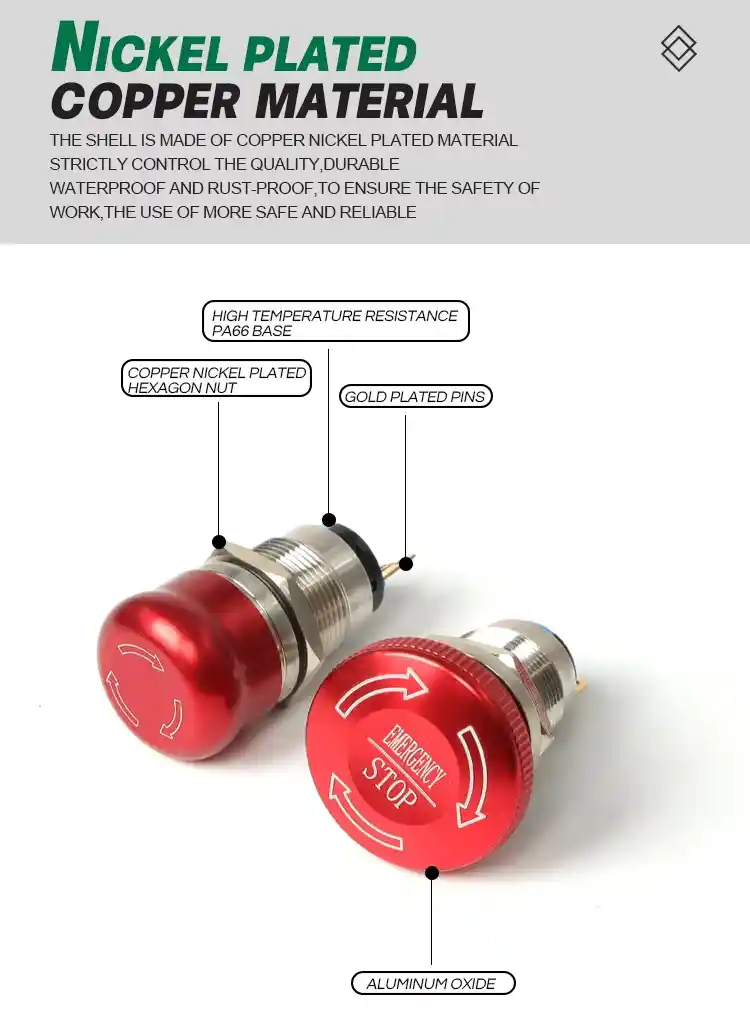 NICKEL PLATED
COPPER MATERIAL

THE SHELL IS MADE OF COPPER NICKEL PLATED MATERIAL STRICTLY CONTROL THE QUALITY,DURABLE WATERPROOF AND RUST-PROOF,TO ENSURE THE SAFETY OF WORK,THE USE OF MORE SAFE AND RELIABLE

HIGH TEMPERATURE RESISTANCE PA66 BASE

COPPER NICKEL PLATED HEXAGON NUT

GOLD PLATED PINS

EMERGENCY STOP

ALUMINUM OXIDE